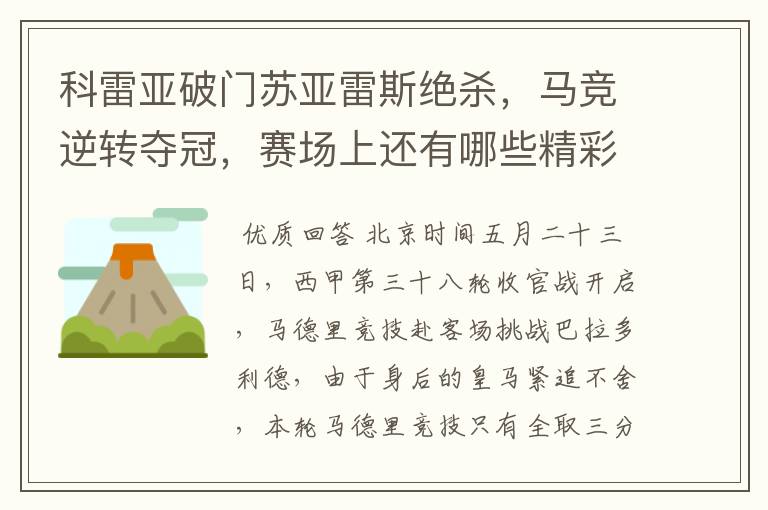 科雷亚破门苏亚雷斯绝杀，马竞逆转夺冠，赛场上还有哪些精彩

优质回答 北京时间五月二十三日，西甲第三十八轮收官战开启，马德里竞技赴客场挑战巴拉多利德，由于身后的皇马紧追不舍，本轮马德里竞技只有全取三分